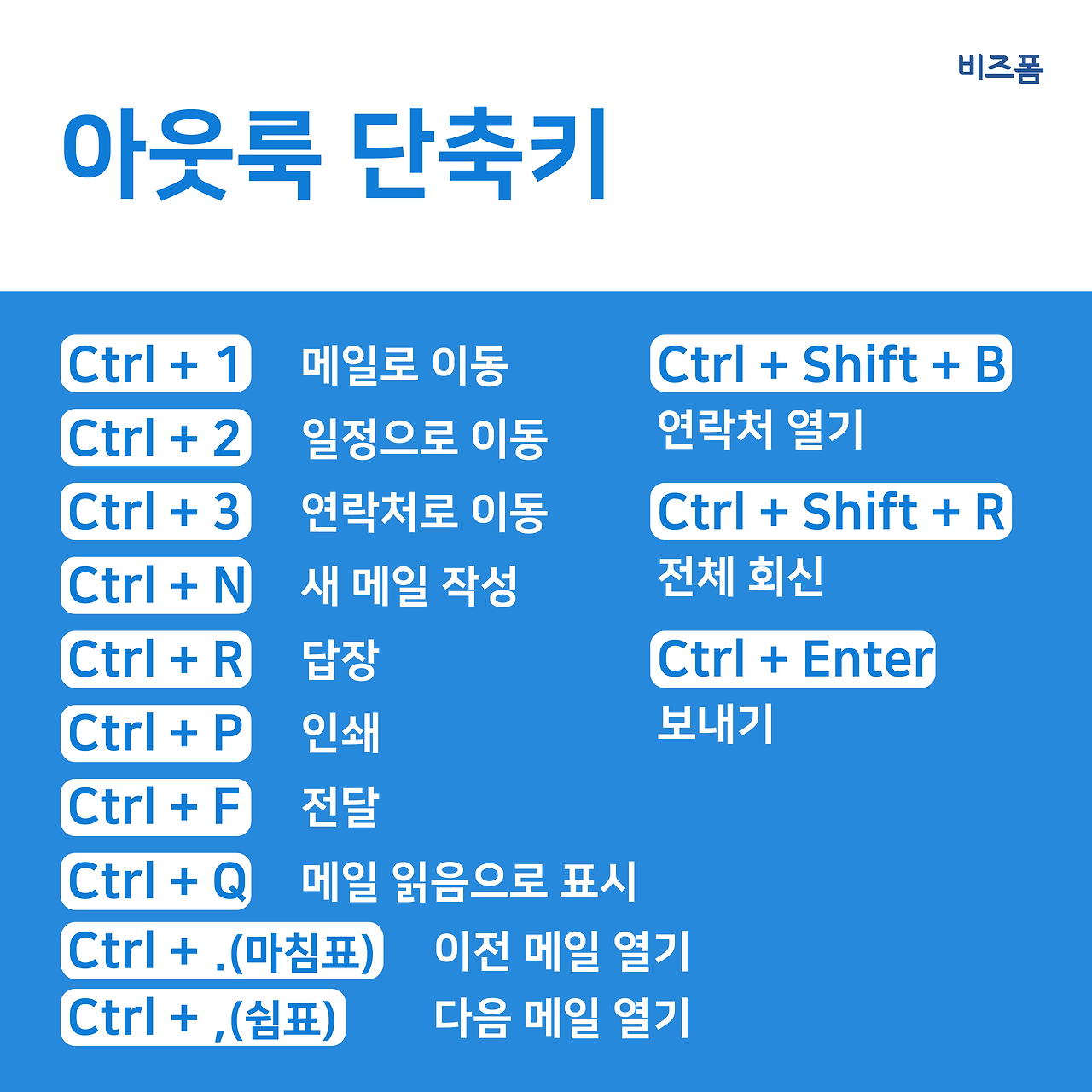 비즈폼

아웃룩 단축키

Ctrl + 1 메일로 이동
Ctrl + 2 일정으로 이동
Ctrl + 3 연락처로 이동
Ctrl + N 새 메일 작성
Ctrl + R 답장
Ctrl + P 인쇄
Ctrl + F 전달
Ctrl + Q 메일 읽음으로 표시
Ctrl + .(마침표) 이전 메일 열기
Ctrl + ,(쉼표) 다음 메일 열기

Ctrl + Shift + B
연락처 열기
Ctrl + Shift + R
전체 회신
Ctrl + Enter
보내기